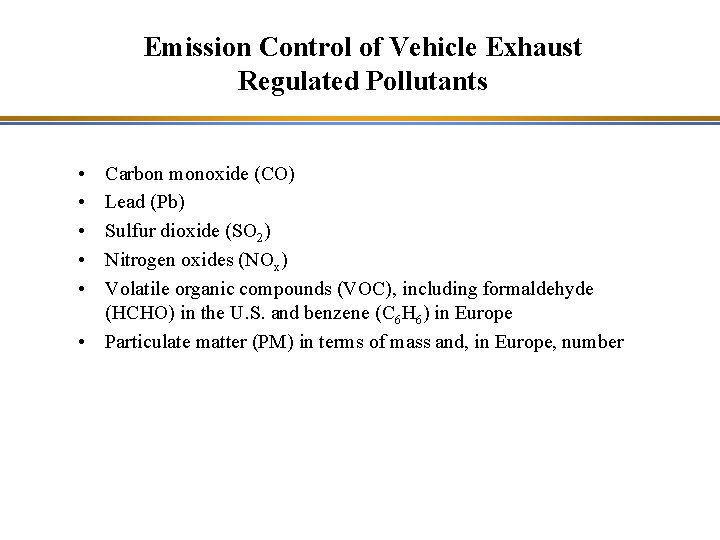 Emission Control of Vehicle Exhaust
Regulated Pollutants

• Carbon monoxide (CO)
• Lead (Pb)
• Sulfur dioxide ($SO_2$)
• Nitrogen oxides ($NO_x$)
• Volatile organic compounds (VOC), including formaldehyde (HCHO) in the U.S. and benzene ($C_6H_6$) in Europe
• Particulate matter (PM) in terms of mass and, in Europe, number